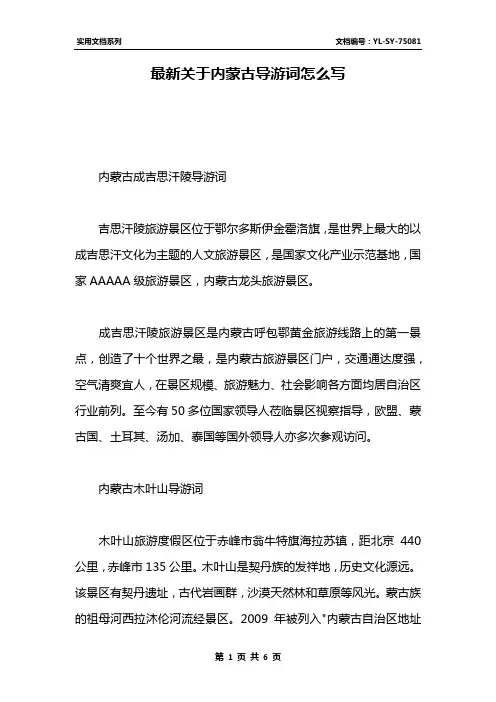 实用文档系列

文档编号：YL-SY-75081

最新关于内蒙古导游词怎么写

内蒙古成吉思汗陵导游词

吉思汗陵旅游景区位于鄂尔多斯伊金霍洛旗，是世界上最大的以成吉思汗文化为主题的人文旅游景区，是国家文化产业示范基地，国家 AAAAA 级旅游景区，内蒙古龙头旅游景区。

成吉思汗陵旅游景区是内蒙古呼包鄂黄金旅游线路上的第一景点，创造了十个世界之最，是内蒙古旅游景区门户，交通通达度强，空气清爽宜人，在景区规模、旅游魅力、社会影响各方面均居自治区行业前列。至今有 50 多位国家领导人莅临景区视察指导，欧盟、蒙古国、土耳其、汤加、泰国等国外领导人亦多次参观访问。

内蒙古木叶山导游词

木叶山旅游度假区位于赤峰市翁牛特旗海拉苏镇，距北京 440 公里，赤峰市 135 公里。木叶山是契丹族的发祥地，历史文化源远。该景区有契丹遗址，古代岩画群，沙漠天然林和草原等风光。蒙古族的祖母河西拉沐伦河流经景区。2009 年被列入"内蒙古自治区地址

第 1 页 共 6 页